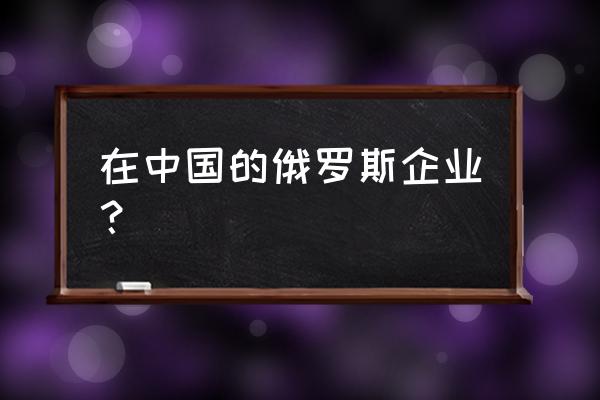 在中国的俄罗斯企业？